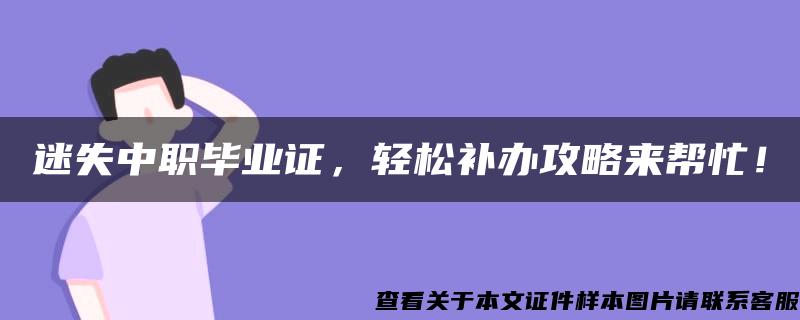 迷失中职毕业证，轻松补办攻略来帮忙！

查看关于本文证件样本图片请联系客服